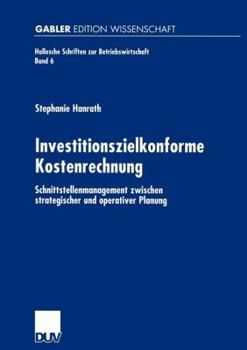 GABLER EDITION WISSENSCHAFT

Hallesche Schriften zur Betriebswirtschaft
Band 6

Stephanie Hanrath

Investitionszielkonforme Kostenrechnung

Schnittstellenmanagement zwischen strategischer und operativer Planung

DUV